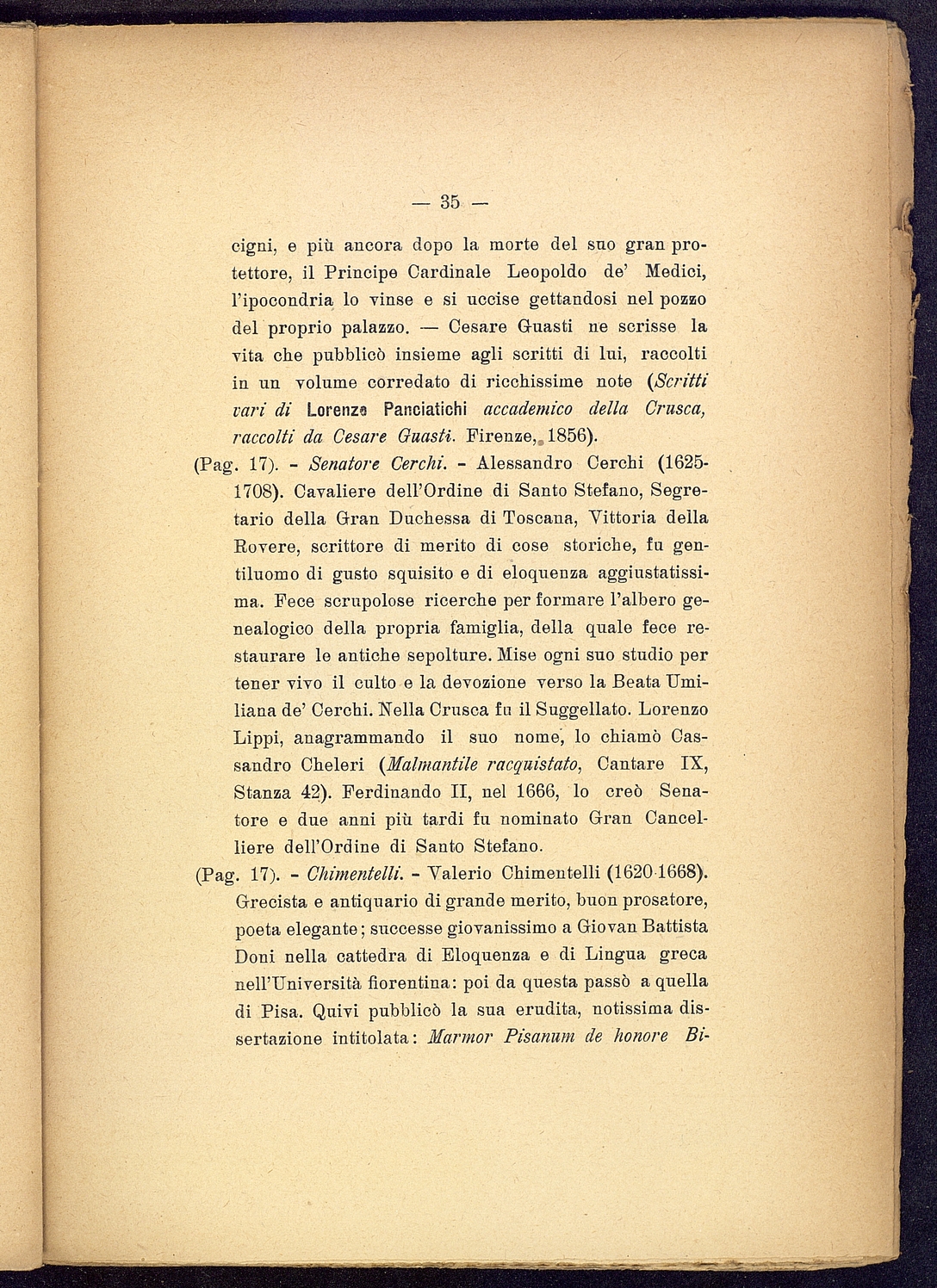 — 35 —

cigni, e più ancora dopo la morte del suo gran protettore, il Principe Cardinale Leopoldo de' Medici, l'ipocondria lo vinse e si uccise gettandosi nel pozzo del proprio palazzo. — Cesare Guasti ne scrisse la vita che pubblicò insieme agli scritti di lui, raccolti in un volume corredato di ricchissime note (Scritti vari di Lorenzo Panciatichi accademico della Crusca, raccolti da Cesare Guasti. Firenze, 1856).

(Pag. 17). - Senatore Cerchi. - Alessandro Cerchi (1625-1708). Cavaliere dell'Ordine di Santo Stefano, Segretario della Gran Duchessa di Toscana, Vittoria della Rovere, scrittore di merito di cose storiche, fu gentiluomo di gusto squisito e di eloquenza aggiustatissima. Fece scrupolose ricerche per formare l'albero genealogico della propria famiglia, della quale fece restaurare le antiche sepolture. Mise ogni suo studio per tener vivo il culto e la devozione verso la Beata Umiliana de' Cerchi. Nella Crusca fu il Suggellato. Lorenzo Lippi, anagrammando il suo nome, lo chiamò Cassandro Cheleri (Malmantile racquistato, Cantare IX, Stanza 42). Ferdinando II, nel 1666, lo creò Senatore e due anni più tardi fu nominato Gran Cancelliere dell'Ordine di Santo Stefano.

(Pag. 17). - Chimentelli. - Valerio Chimentelli (1620-1668). Grecista e antiquario di grande merito, buon prosatore, poeta elegante; successe giovanissimo a Giovan Battista Doni nella cattedra di Eloquenza e di Lingua greca nell'Università fiorentina: poi da questa passò a quella di Pisa. Quivi pubblicò la sua erudita, notissima dissertazione intitolata: Marmor Pisanum de honore Bi-